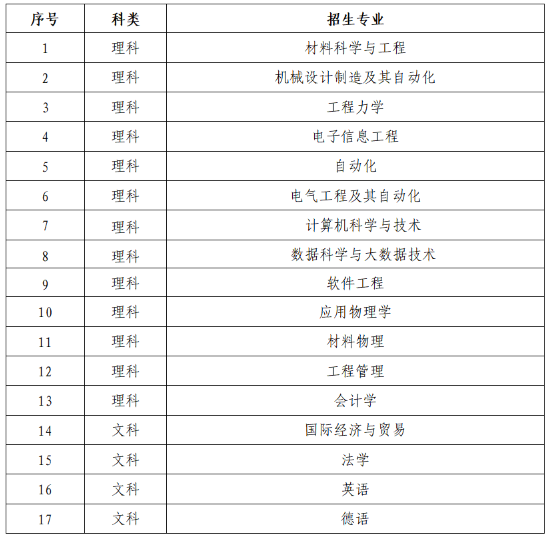 | 序号 | 科类 | 招生专业 |
|---|---|---|
| 1 | 理科 | 材料科学与工程 |
| 2 | 理科 | 机械设计制造及其自动化 |
| 3 | 理科 | 工程力学 |
| 4 | 理科 | 电子信息工程 |
| 5 | 理科 | 自动化 |
| 6 | 理科 | 电气工程及其自动化 |
| 7 | 理科 | 计算机科学与技术 |
| 8 | 理科 | 数据科学与大数据技术 |
| 9 | 理科 | 软件工程 |
| 10 | 理科 | 应用物理学 |
| 11 | 理科 | 材料物理 |
| 12 | 理科 | 工程管理 |
| 13 | 理科 | 会计学 |
| 14 | 文科 | 国际经济与贸易 |
| 15 | 文科 | 法学 |
| 16 | 文科 | 英语 |
| 17 | 文科 | 德语 |